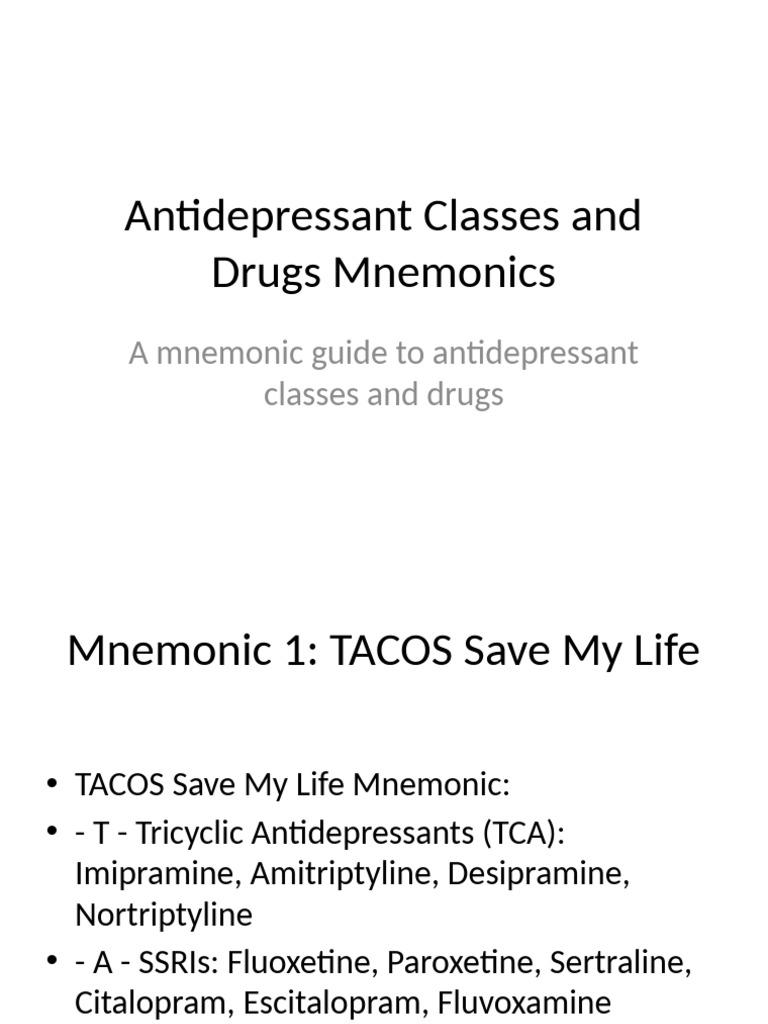 Antidepressant Classes and Drugs Mnemonics

A mnemonic guide to antidepressant classes and drugs

Mnemonic 1: TACOS Save My Life

• TACOS Save My Life Mnemonic:
• - T - Tricyclic Antidepressants (TCA): Imipramine, Amitriptyline, Desipramine, Nortriptyline
• - A - SSRIs: Fluoxetine, Paroxetine, Sertraline, Citalopram, Escitalopram, Fluvoxamine